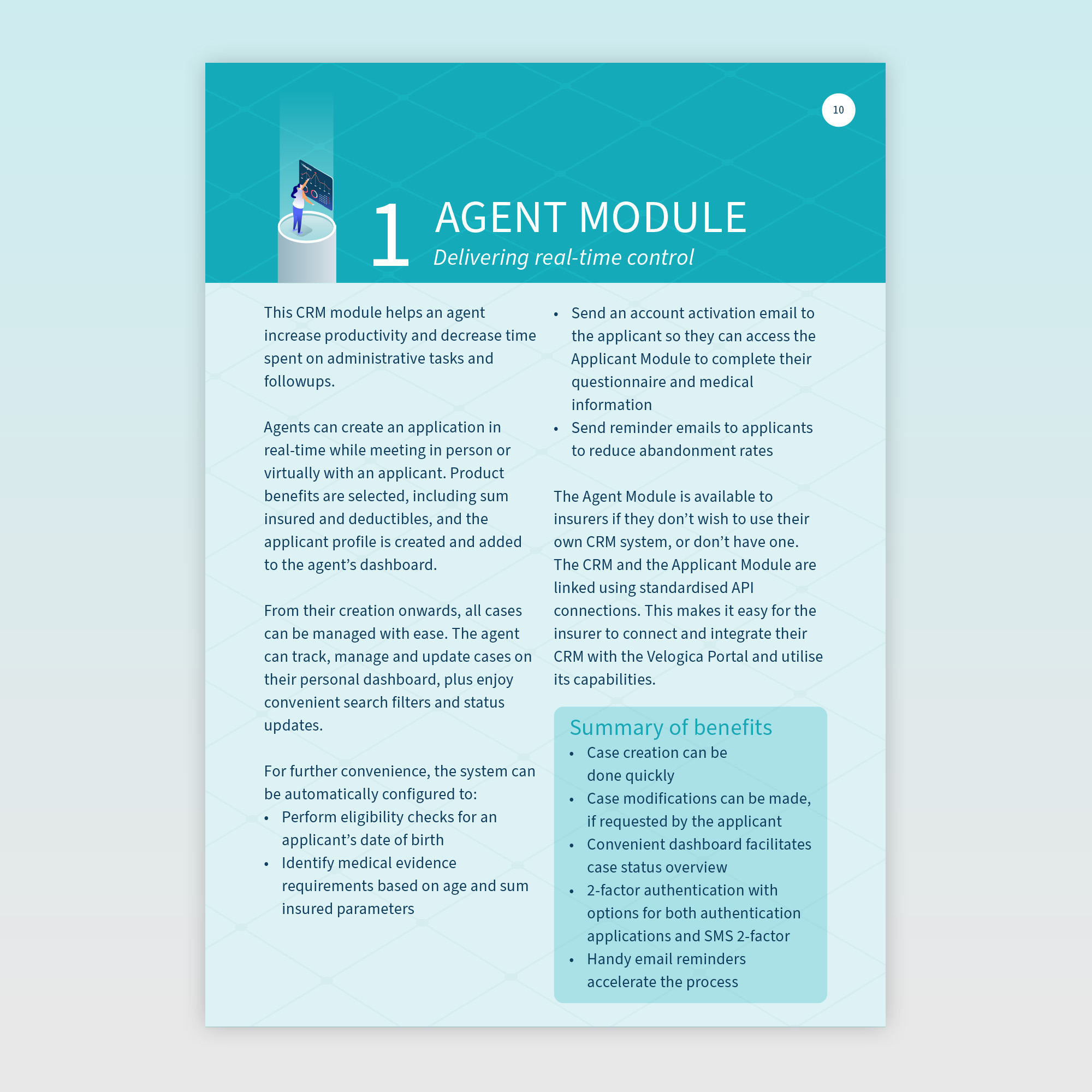 10

1 AGENT MODULE
Delivering real-time control

This CRM module helps an agent increase productivity and decrease time spent on administrative tasks and followups.

Agents can create an application in real-time while meeting in person or virtually with an applicant. Product benefits are selected, including sum insured and deductibles, and the applicant profile is created and added to the agent's dashboard.

From their creation onwards, all cases can be managed with ease. The agent can track, manage and update cases on their personal dashboard, plus enjoy convenient search filters and status updates.

For further convenience, the system can be automatically configured to:
• Perform eligibility checks for an applicant's date of birth
• Identify medical evidence requirements based on age and sum insured parameters
• Send an account activation email to the applicant so they can access the Applicant Module to complete their questionnaire and medical information
• Send reminder emails to applicants to reduce abandonment rates

The Agent Module is available to insurers if they don't wish to use their own CRM system, or don't have one. The CRM and the Applicant Module are linked using standardised API connections. This makes it easy for the insurer to connect and integrate their CRM with the Velogica Portal and utilise its capabilities.

Summary of benefits
• Case creation can be done quickly
• Case modifications can be made, if requested by the applicant
• Convenient dashboard facilitates case status overview
• 2-factor authentication with options for both authentication applications and SMS 2-factor
• Handy email reminders accelerate the process